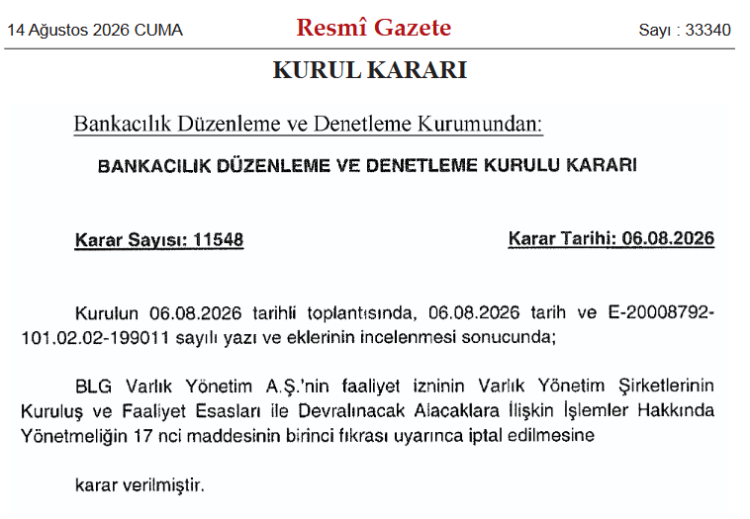 14 Ağustos 2026 CUMA Resmî Gazete Sayı : 33340

KURUL KARARI

Bankacılık Düzenleme ve Denetleme Kurumundan:

BANKACILIK DÜZENLEME VE DENETLEME KURULU KARARI

Karar Sayısı: 11548 Karar Tarihi: 06.08.2026

Kurulun 06.08.2026 tarihli toplantısında, 06.08.2026 tarih ve E-20008792-101.02.02-199011 sayılı yazı ve eklerinin incelenmesi sonucunda;

BLG Varlık Yönetim A.Ş.'nin faaliyet izninin Varlık Yönetim Şirketlerinin Kuruluş ve Faaliyet Esasları ile Devralınacak Alacaklara İlişkin İşlemler Hakkında Yönetmeliğin 17 nci maddesinin birinci fıkrası uyarınca iptal edilmesine

karar verilmiştir.